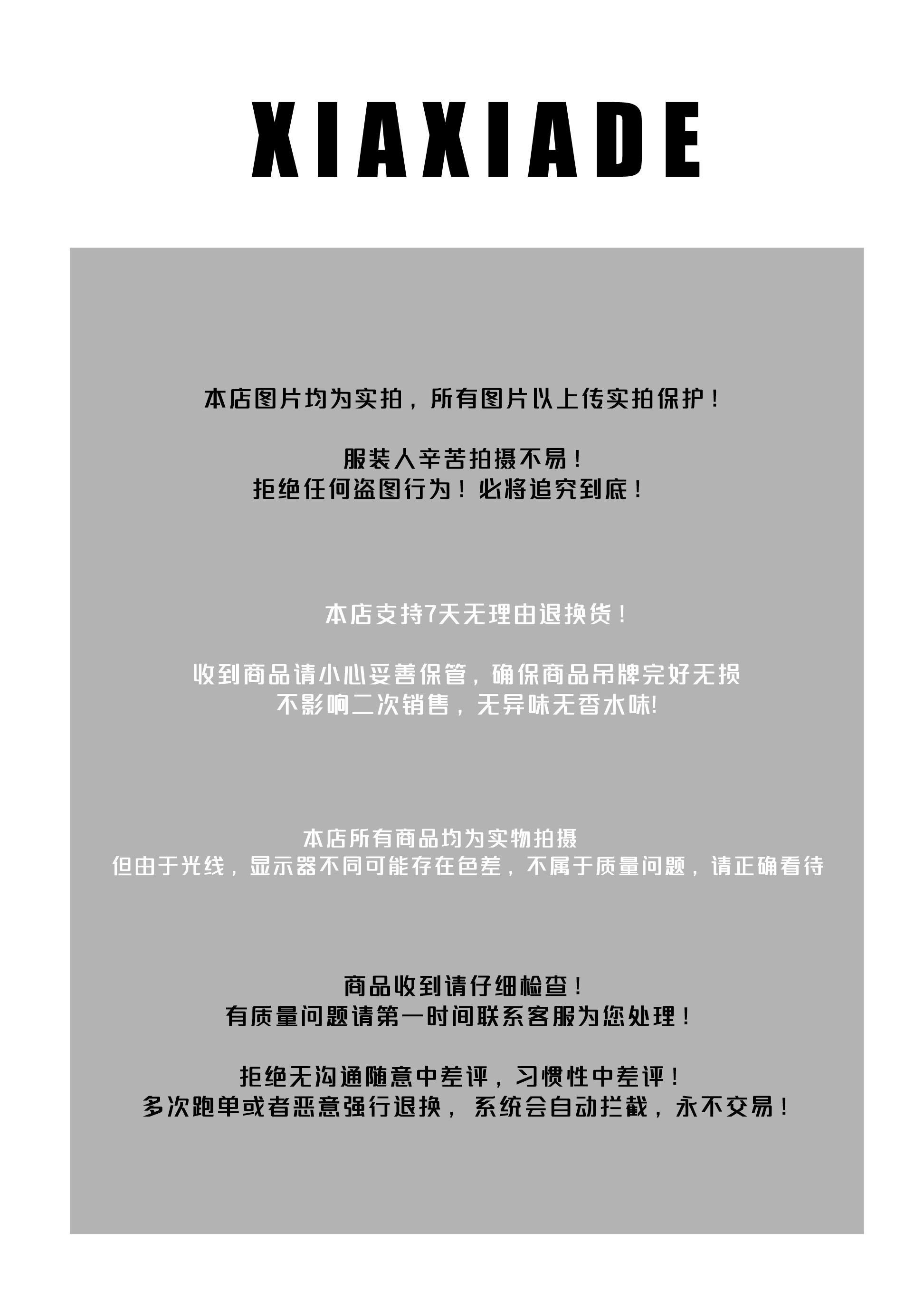 XIAXIADE

本店图片均为实拍，所有图片以上传实拍保护！

服装人辛苦拍摄不易！
拒绝任何盗图行为！必将追究到底！

本店支持7天无理由退换货！

收到商品请小心妥善保管，确保商品吊牌完好无损
不影响二次销售，无异味无香水味!

本店所有商品均为实物拍摄
但由于光线，显示器不同可能存在色差，不属于质量问题，请正确看待

商品收到请仔细检查！
有质量问题请第一时间联系客服为您处理！

拒绝无沟通随意中差评，习惯性中差评！
多次跑单或者恶意强行退换，系统会自动拦截，永不交易！